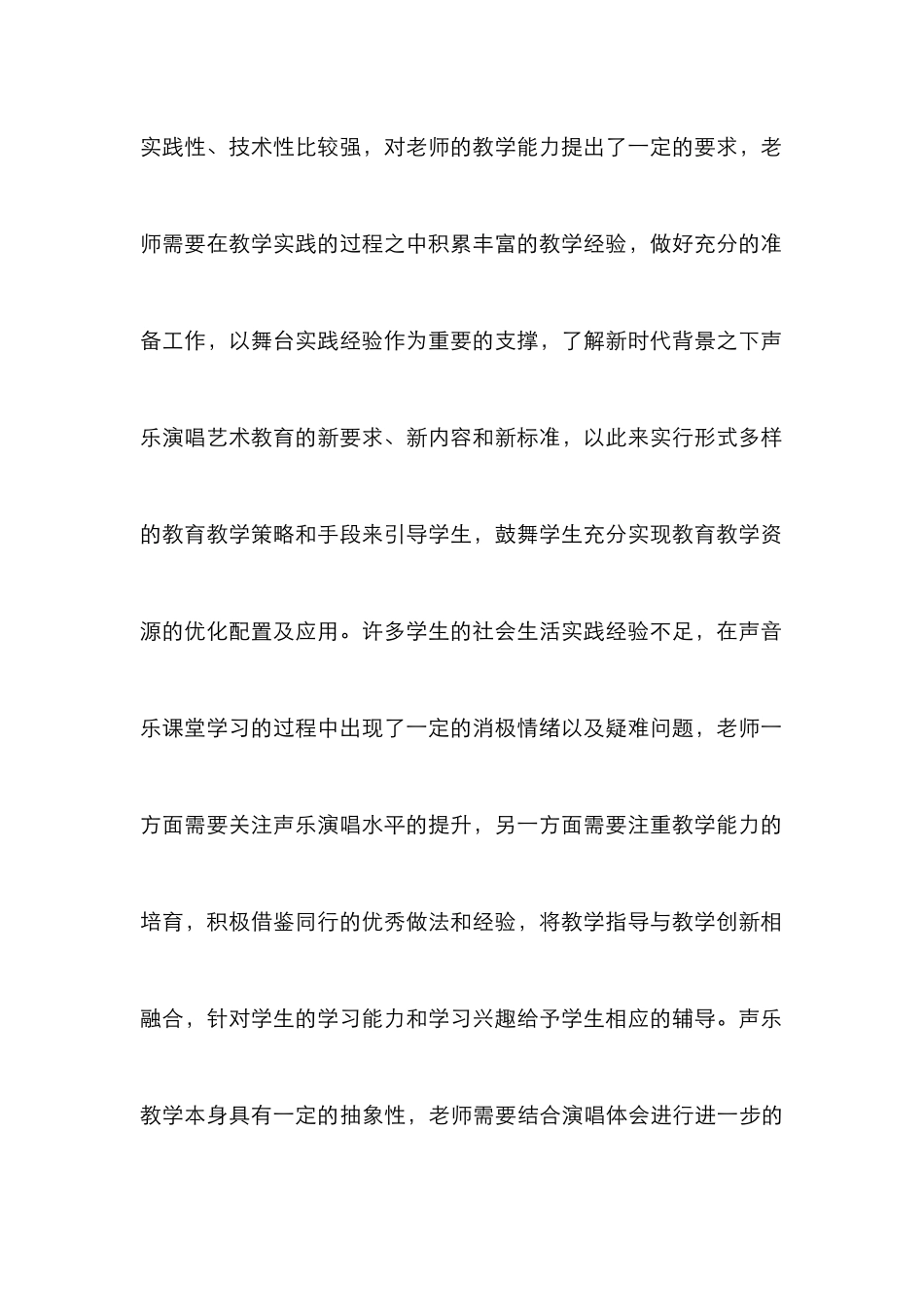 实践性、技术性比较强，对老师的教学能力提出了一定的要求，老师需要在教学实践的过程之中积累丰富的教学经验，做好充分的准备工作，以舞台实践经验作为重要的支撑，了解新时代背景之下声乐演唱艺术教育的新要求、新内容和新标准，以此来实行形式多样的教育教学策略和手段来引导学生，鼓舞学生充分实现教育教学资源的优化配置及应用。许多学生的社会生活实践经验不足，在声音乐课堂学习的过程中出现了一定的消极情绪以及疑难问题，老师一方面需要关注声乐演唱水平的提升，另一方面需要注重教学能力的培育，积极借鉴同行的优秀做法和经验，将教学指导与教学创新相融合，针对学生的学习能力和学习兴趣给予学生相应的辅导。声乐教学本身具有一定的抽象性，老师需要结合演唱体会进行进一步的